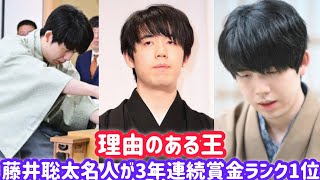 理由のある王
藤井聡太名人が3年連続賞金ランク1位